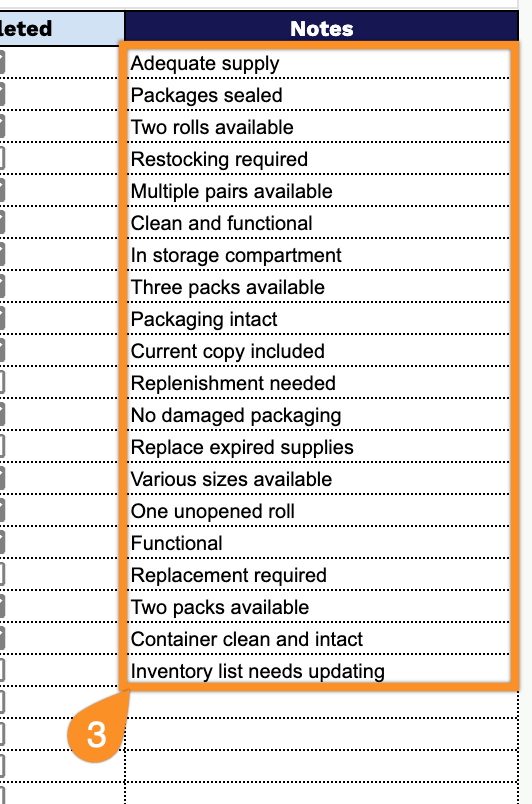 | leted | Notes |
|---|---|
| | Adequate supply |
| | Packages sealed |
| | Two rolls available |
| | Restocking required |
| | Multiple pairs available |
| | Clean and functional |
| | In storage compartment |
| | Three packs available |
| | Packaging intact |
| | Current copy included |
| | Replenishment needed |
| | No damaged packaging |
| | Replace expired supplies |
| | Various sizes available |
| | One unopened roll |
| | Functional |
| | Replacement required |
| | Two packs available |
| | Container clean and intact |
| | Inventory list needs updating |

3